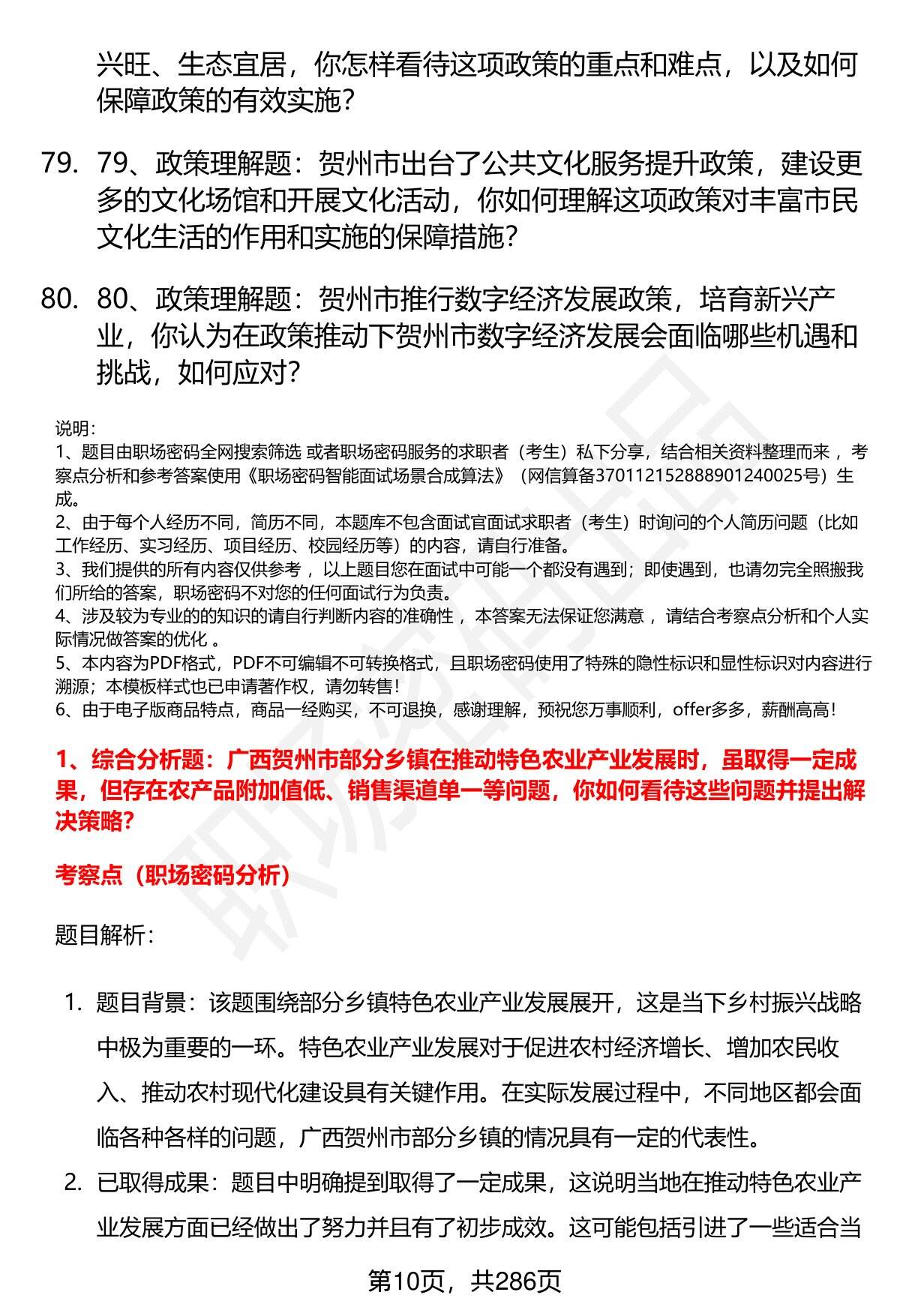 兴旺、生态宜居，你怎样看待这项政策的重点和难点，以及如何保障政策的有效实施？

79. 79、政策理解题：贺州市出台了公共文化服务提升政策，建设更多的文化场馆和开展文化活动，你如何理解这项政策对丰富市民文化生活的作用和实施的保障措施？

80. 80、政策理解题：贺州市推行数字经济发展政策，培育新兴产业，你认为在政策推动下贺州市数字经济发展会面临哪些机遇和挑战，如何应对？

说明：
1、题目由职场密码全网搜索筛选 或者职场密码服务的求职者（考生）私下分享，结合相关资料整理而来 ，考察点分析和参考答案使用《职场密码智能面试场景合成算法》（网信算备370112152888901240025号）生成。
2、由于每个人经历不同，简历不同，本题库不包含面试官面试求职者（考生）时询问的个人简历问题（比如工作经历、实习经历、项目经历、校园经历等）的内容，请自行准备。
3、我们提供的所有内容仅供参考 ，以上题目您在面试中可能一个都没有遇到；即使遇到，也请勿完全照搬我们所给的答案，职场密码不对您的任何面试行为负责。
4、涉及较为专业的的知识的请自行判断内容的准确性 ，本答案无法保证您满意 ，请结合考察点分析和个人实际情况做答案的优化 。
5、本内容为PDF格式，PDF不可编辑不可转换格式，且职场密码使用了特殊的隐性标识和显性标识对内容进行溯源；本模板样式也已申请著作权，请勿转售！
6、由于电子版商品特点，商品一经购买，不可退换，感谢理解，预祝您万事顺利，offer多多，薪酬高高！

1、综合分析题：广西贺州市部分乡镇在推动特色农业产业发展时，虽取得一定成果，但存在农产品附加值低、销售渠道单一等问题，你如何看待这些问题并提出解决策略？

考察点（职场密码分析）

题目解析：

1. 题目背景：该题围绕部分乡镇特色农业产业发展展开，这是当下乡村振兴战略中极为重要的一环。特色农业产业发展对于促进农村经济增长、增加农民收入、推动农村现代化建设具有关键作用。在实际发展过程中，不同地区都会面临各种各样的问题，广西贺州市部分乡镇的情况具有一定的代表性。

2. 已取得成果：题目中明确提到取得了一定成果，这说明当地在推动特色农业产业发展方面已经做出了努力并且有了初步成效。这可能包括引进了一些适合当

第10页，共286页